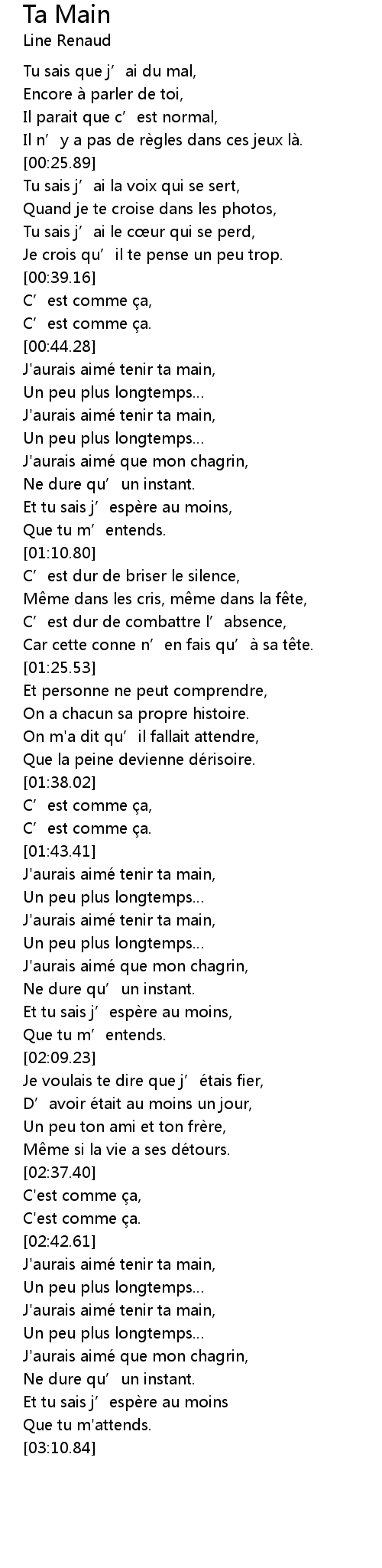 Ta Main
Line Renaud

Tu sais que j’ ai du mal,
Encore à parler de toi,
Il parait que c’ est normal,
Il n’ y a pas de règles dans ces jeux là.
[00:25.89]
Tu sais j’ ai la voix qui se sert,
Quand je te croise dans les photos,
Tu sais j’ ai le cœur qui se perd,
Je crois qu’ il te pense un peu trop.
[00:39.16]
C’ est comme ça,
C’ est comme ça.
[00:44.28]
J'aurais aimé tenir ta main,
Un peu plus longtemps...
J'aurais aimé tenir ta main,
Un peu plus longtemps...
J'aurais aimé que mon chagrin,
Ne dure qu’ un instant.
Et tu sais j’ espère au moins,
Que tu m’ entends.
[01:10.80]
C’ est dur de briser le silence,
Même dans les cris, même dans la fête,
C’ est dur de combattre l’ absence,
Car cette conne n’ en fais qu’ à sa tête.
[01:25.53]
Et personne ne peut comprendre,
On a chacun sa propre histoire.
On m'a dit qu’ il fallait attendre,
Que la peine devienne dérisoire.
[01:38.02]
C’ est comme ça,
C’ est comme ça.
[01:43.41]
J'aurais aimé tenir ta main,
Un peu plus longtemps...
J'aurais aimé tenir ta main,
Un peu plus longtemps...
J'aurais aimé que mon chagrin,
Ne dure qu’ un instant.
Et tu sais j’ espère au moins,
Que tu m’ entends.
[02:09.23]
Je voulais te dire que j’ étais fier,
D’ avoir était au moins un jour,
Un peu ton ami et ton frère,
Même si la vie a ses détours.
[02:37.40]
C'est comme ça,
C'est comme ça.
[02:42.61]
J'aurais aimé tenir ta main,
Un peu plus longtemps...
J'aurais aimé tenir ta main,
Un peu plus longtemps...
J'aurais aimé que mon chagrin,
Ne dure qu’ un instant.
Et tu sais j’ espère au moins
Que tu m'attends.
[03:10.84]